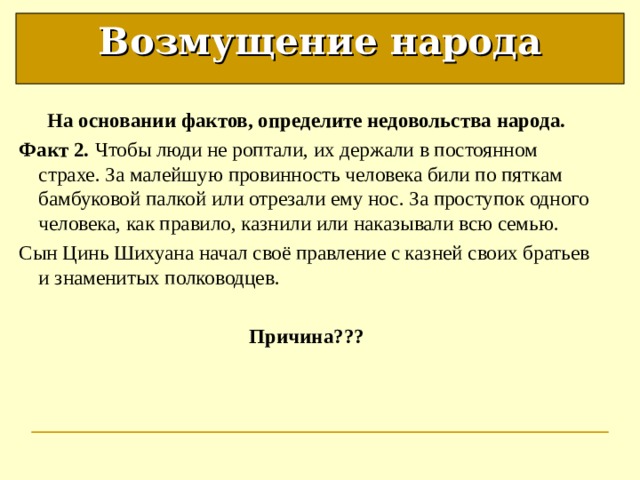 Возмущение народа

На основании фактов, определите недовольства народа.

Факт 2. Чтобы люди не роптали, их держали в постоянном страхе. За малейшую провинность человека били по пяткам бамбуковой палкой или отрезали ему нос. За проступок одного человека, как правило, казнили или наказывали всю семью.

Сын Цинь Шихуана начал своё правление с казней своих братьев и знаменитых полководцев.

Причина???